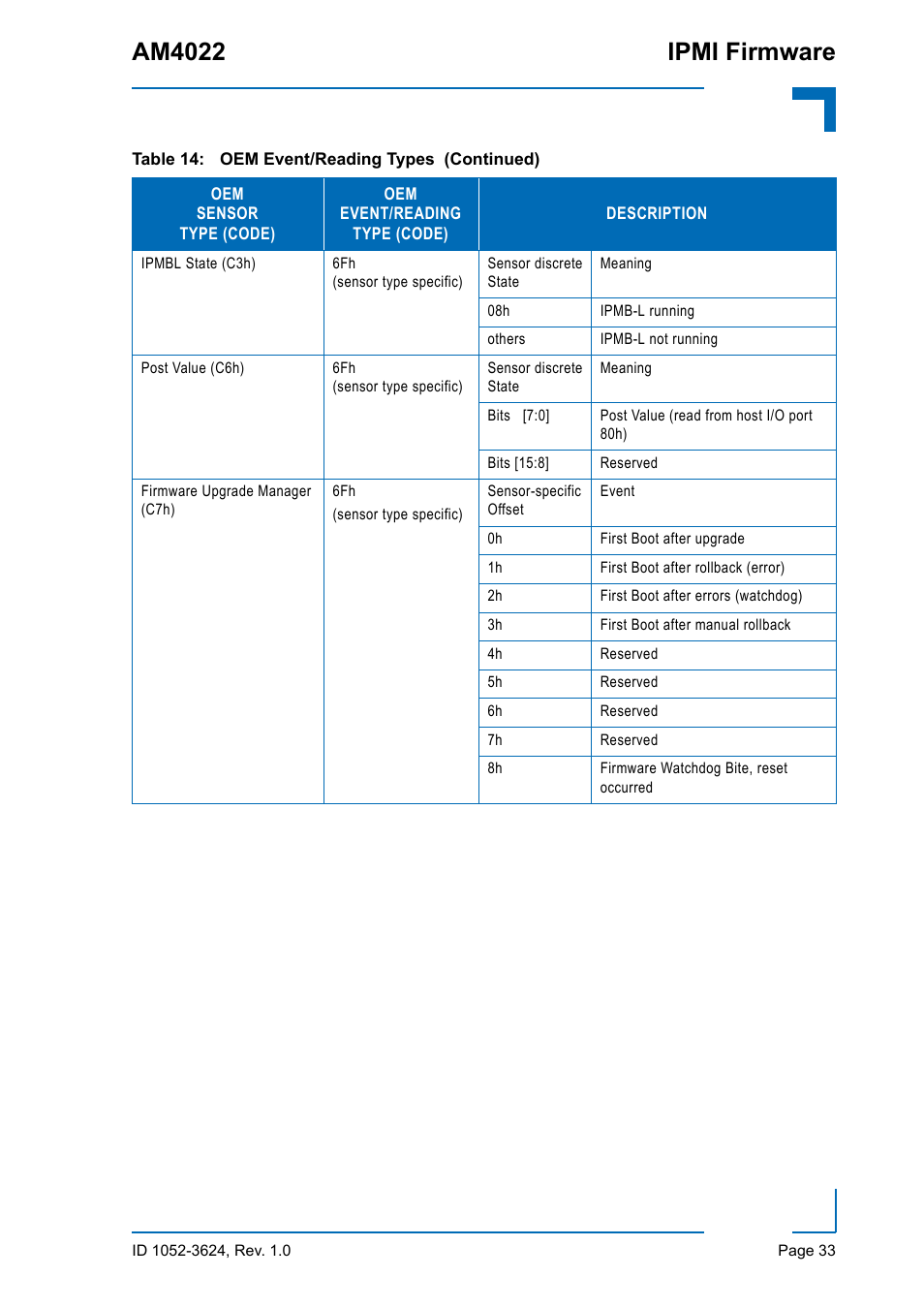 AM4022

IPMI Firmware

Table 14: OEM Event/Reading Types (Continued)

| OEM SENSOR TYPE (CODE) | OEM EVENT/READING TYPE (CODE) | DESCRIPTION | |
|---|---|---|---|
| IPMBL State (C3h) | 6Fh (sensor type specific) | Sensor discrete State | Meaning |
| | | 08h | IPMB-L running |
| | | others | IPMB-L not running |
| Post Value (C6h) | 6Fh (sensor type specific) | Sensor discrete State | Meaning |
| | | Bits [7:0] | Post Value (read from host I/O port 80h) |
| | | Bits [15:8] | Reserved |
| Firmware Upgrade Manager (C7h) | 6Fh (sensor type specific) | Sensor-specific Offset | Event |
| | | 0h | First Boot after upgrade |
| | | 1h | First Boot after rollback (error) |
| | | 2h | First Boot after errors (watchdog) |
| | | 3h | First Boot after manual rollback |
| | | 4h | Reserved |
| | | 5h | Reserved |
| | | 6h | Reserved |
| | | 7h | Reserved |
| | | 8h | Firmware Watchdog Bite, reset occurred |

ID 1052-3624, Rev. 1.0

Page 33